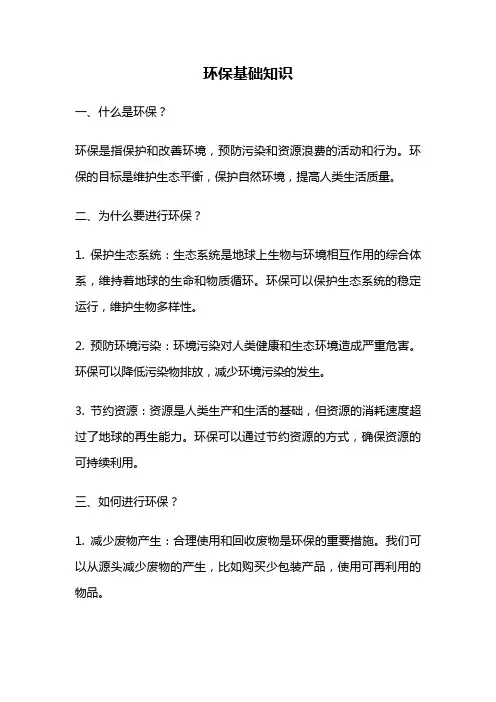 环保基础知识

一、什么是环保？

环保是指保护和改善环境，预防污染和资源浪费的活动和行为。环保的目标是维护生态平衡，保护自然环境，提高人类生活质量。

二、为什么要进行环保？

1. 保护生态系统：生态系统是地球上生物与环境相互作用的综合体系，维持着地球的生命和物质循环。环保可以保护生态系统的稳定运行，维护生物多样性。

2. 预防环境污染：环境污染对人类健康和生态环境造成严重危害。环保可以降低污染物排放，减少环境污染的发生。

3. 节约资源：资源是人类生产和生活的基础，但资源的消耗速度超过了地球的再生能力。环保可以通过节约资源的方式，确保资源的可持续利用。

三、如何进行环保？

1. 减少废物产生：合理使用和回收废物是环保的重要措施。我们可以从源头减少废物的产生，比如购买少包装产品，使用可再利用的物品。